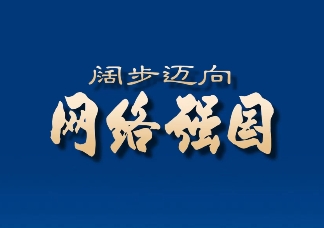 阔步迈向
网络强国